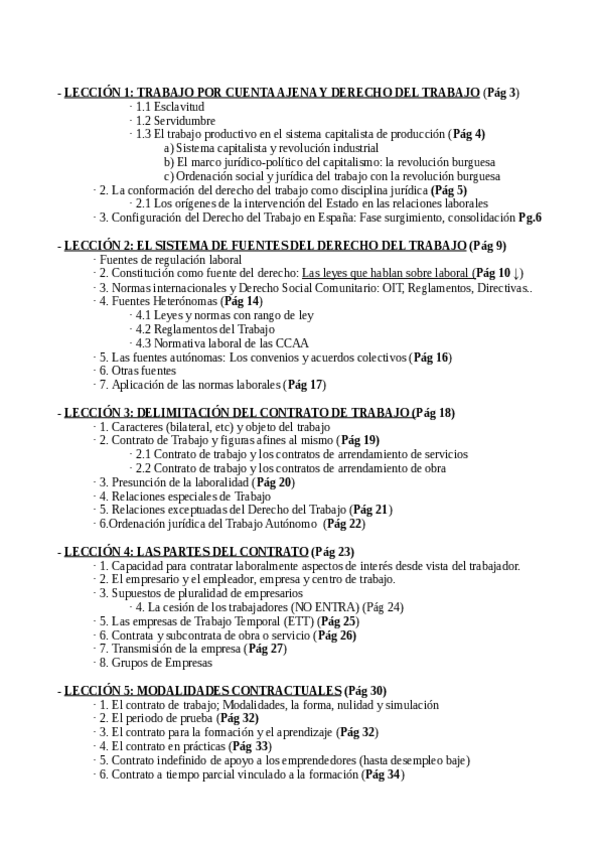 - LECCIÓN 1: TRABAJO POR CUENTA AJENA Y DERECHO DEL TRABAJO (Pág 3)
· 1.1 Esclavitud
· 1.2 Servidumbre
· 1.3 El trabajo productivo en el sistema capitalista de producción (Pág 4)
a) Sistema capitalista y revolución industrial
b) El marco jurídico-político del capitalismo: la revolución burguesa
c) Ordenación social y jurídica del trabajo con la revolución burguesa
· 2. La conformación del derecho del trabajo como disciplina jurídica (Pág 5)
· 2.1 Los orígenes de la intervención del Estado en las relaciones laborales
· 3. Configuración del Derecho del Trabajo en España: Fase surgimiento, consolidación Pg.6

- LECCIÓN 2: EL SISTEMA DE FUENTES DEL DERECHO DEL TRABAJO (Pág 9)
· Fuentes de regulación laboral
· 2. Constitución como fuente del derecho: Las leyes que hablan sobre laboral (Pág 10 ↓)
· 3. Normas internacionales y Derecho Social Comunitario: OIT, Reglamentos, Directivas..
· 4. Fuentes Heterónomas (Pág 14)
· 4.1 Leyes y normas con rango de ley
· 4.2 Reglamentos del Trabajo
· 4.3 Normativa laboral de las CCAA
· 5. Las fuentes autónomas: Los convenios y acuerdos colectivos (Pág 16)
· 6. Otras fuentes
· 7. Aplicación de las normas laborales (Pág 17)

- LECCIÓN 3: DELIMITACIÓN DEL CONTRATO DE TRABAJO (Pág 18)
· 1. Caracteres (bilateral, etc) y objeto del trabajo
· 2. Contrato de Trabajo y figuras afines al mismo (Pág 19)
· 2.1 Contrato de trabajo y los contratos de arrendamiento de servicios
· 2.2 Contrato de trabajo y los contratos de arrendamiento de obra
· 3. Presunción de la laboralidad (Pág 20)
· 4. Relaciones especiales de Trabajo
· 5. Relaciones exceptuadas del Derecho del Trabajo (Pág 21)
· 6.Ordenación jurídica del Trabajo Autónomo (Pág 22)

- LECCIÓN 4: LAS PARTES DEL CONTRATO (Pág 23)
· 1. Capacidad para contratar laboralmente aspectos de interés desde vista del trabajador.
· 2. El empresario y el empleador, empresa y centro de trabajo.
· 3. Supuestos de pluralidad de empresarios
· 4. La cesión de los trabajadores (NO ENTRA) (Pág 24)
· 5. Las empresas de Trabajo Temporal (ETT) (Pág 25)
· 6. Contrata y subcontrata de obra o servicio (Pág 26)
· 7. Transmisión de la empresa (Pág 27)
· 8. Grupos de Empresas

- LECCIÓN 5: MODALIDADES CONTRACTUALES (Pág 30)
· 1. El contrato de trabajo; Modalidades, la forma, nulidad y simulación
· 2. El periodo de prueba (Pág 32)
· 3. El contrato para la formación y el aprendizaje (Pág 32)
· 4. El contrato en prácticas (Pág 33)
· 5. Contrato indefinido de apoyo a los emprendedores (hasta desempleo baje)
· 6. Contrato a tiempo parcial vinculado a la formación (Pág 34)